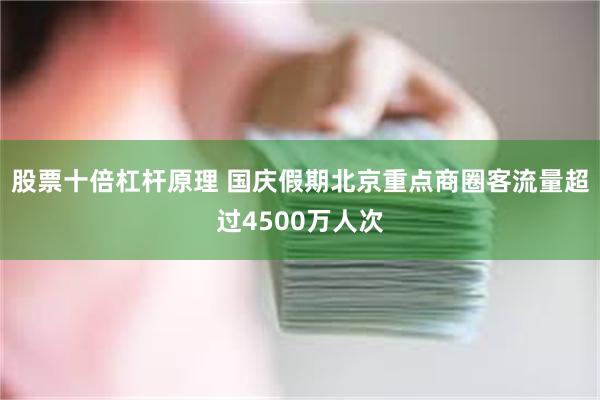 股票十倍杠杆原理 国庆假期北京重点商圈客流量超过4500万人次